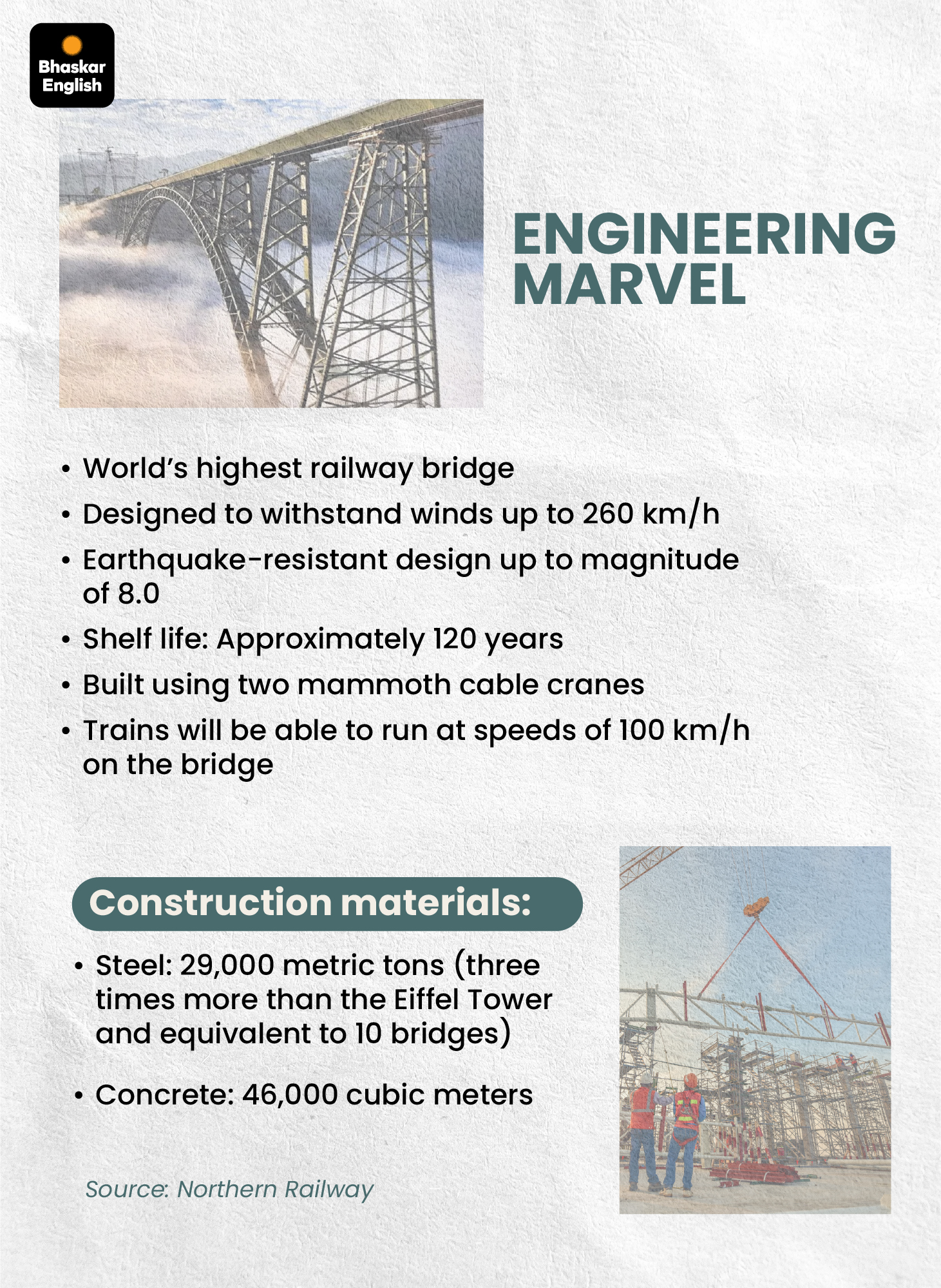 Bhaskar English

ENGINEERING MARVEL

• World's highest railway bridge
• Designed to withstand winds up to 260 km/h
• Earthquake-resistant design up to magnitude of 8.0
• Shelf life: Approximately 120 years
• Built using two mammoth cable cranes
• Trains will be able to run at speeds of 100 km/h on the bridge

Construction materials:

• Steel: 29,000 metric tons (three times more than the Eiffel Tower and equivalent to 10 bridges)
• Concrete: 46,000 cubic meters

Source: Northern Railway